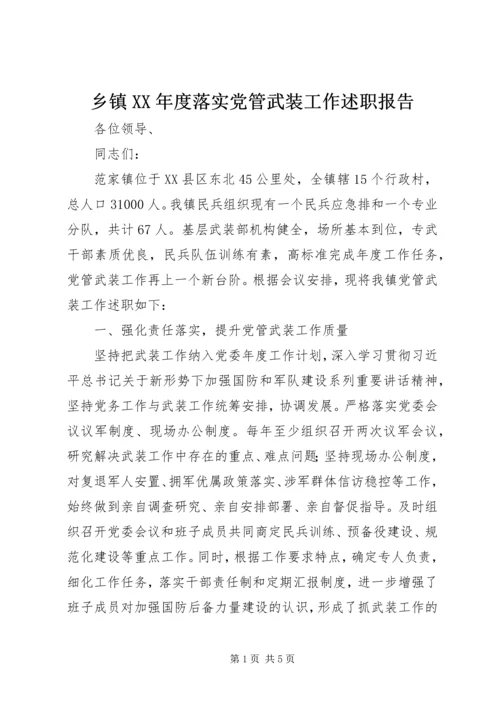 乡镇XX年度落实党管武装工作述职报告

各位领导、

同志们：

范家镇位于XX县区东北45公里处，全镇辖15个行政村，总人口31000人。我镇民兵组织现有一个民兵应急排和一个专业分队，共计67人。基层武装部机构健全，场所基本到位，专武干部素质优良，民兵队伍训练有素，高标准完成年度工作任务，党管武装工作再上一个新台阶。根据会议安排，现将我镇党管武装工作述职如下：

一、强化责任落实，提升党管武装工作质量

坚持把武装工作纳入党委年度工作计划，深入学习贯彻习近平总书记关于新形势下加强国防和军队建设系列重要讲话精神，坚持党务工作与武装工作统筹安排，协调发展。严格落实党委会议议军制度、现场办公制度。每年至少组织召开两次议军会议，研究解决武装工作中存在的重点、难点问题；坚持现场办公制度，对复退军人安置、拥军优属政策落实、涉军群体信访稳控等工作，始终做到亲自调查研究、亲自安排部署、亲自督促指导。及时组织召开党委会议和班子成员共同商定民兵训练、预备役建设、规范化建设等重点工作。同时，根据工作要求特点，确定专人负责，细化工作任务，落实干部责任制和定期汇报制度，进一步增强了班子成员对加强国防后备力量建设的认识，形成了抓武装工作的

第1页 共5页